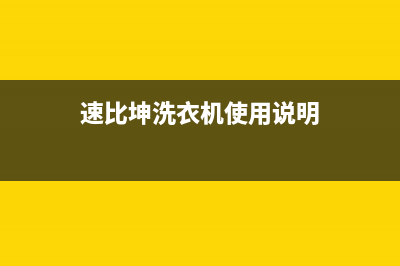 速比坤洗衣机使用说明